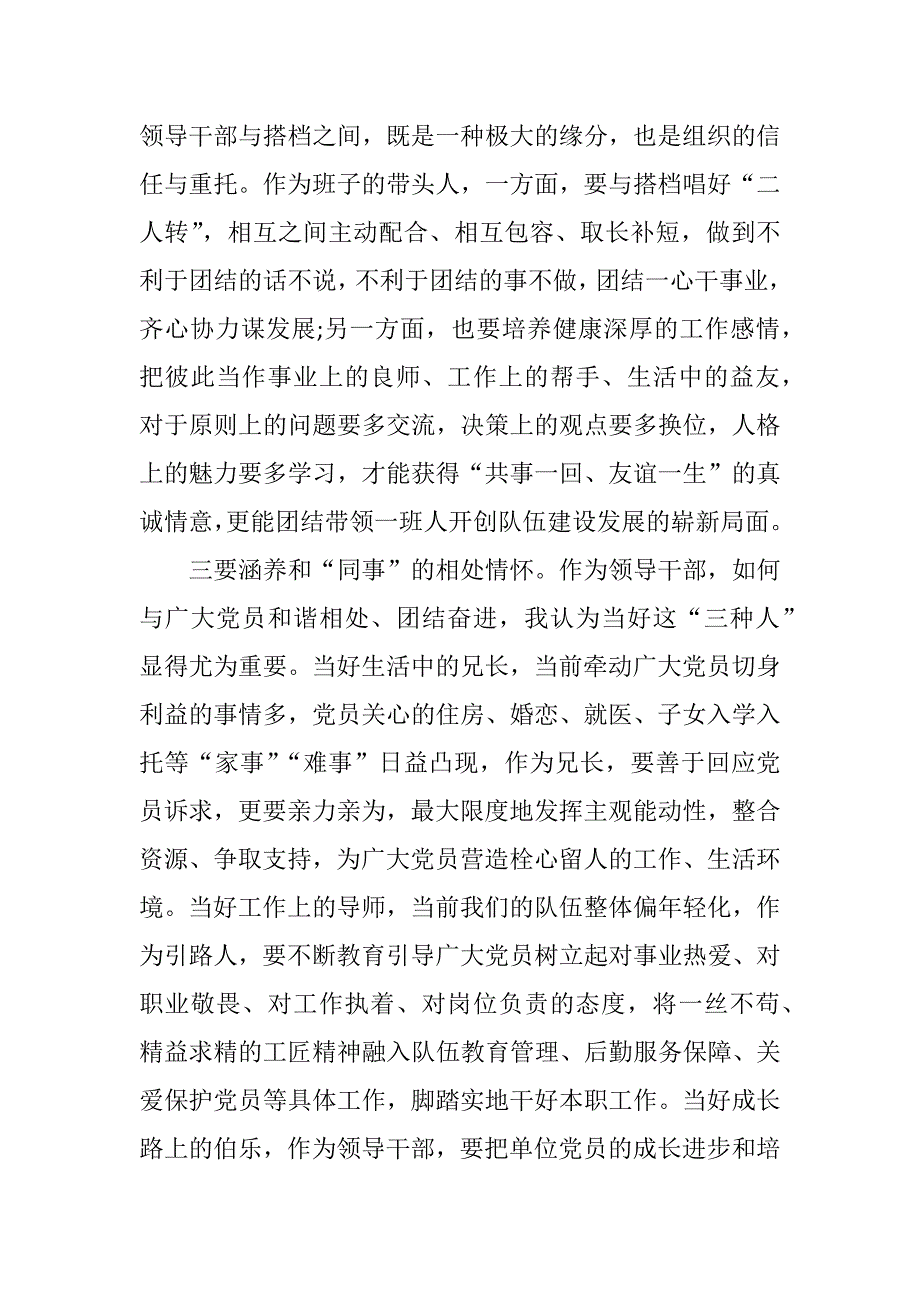 领导干部与搭档之间，既是一种极大的缘分，也是组织的信任与重托。作为班子的带头人，一方面，要与搭档唱好“二人转”，相互之间主动配合、相互包容、取长补短，做到不利于团结的话不说，不利于团结的事不做，团结一心干事业，齐心协力谋发展;另一方面，也要培养健康深厚的工作感情，把彼此当作事业上的良师、工作上的帮手、生活中的益友，对于原则上的问题要多交流，决策上的观点要多换位，人格上的魅力要多学习，才能获得“共事一回、友谊一生”的真诚情意，更能团结带领一班人开创队伍建设发展的崭新局面。

三要涵养和“同事”的相处情怀。作为领导干部，如何与广大党员和谐相处、团结奋进，我认为当好这“三种人”显得尤为重要。当好生活中的兄长，当前牵动广大党员切身利益的事情多，党员关心的住房、婚恋、就医、子女入学入托等“家事”“难事”日益凸现，作为兄长，要善于回应党员诉求，更要亲力亲为，最大限度地发挥主观能动性，整合资源、争取支持，为广大党员营造栓心留人的工作、生活环境。当好工作上的导师，当前我们的队伍整体偏年轻化，作为引路人，要不断教育引导广大党员树立起对事业热爱、对职业敬畏、对工作执着、对岗位负责的态度，将一丝不苟、精益求精的工匠精神融入队伍教育管理、后勤服务保障、关爱保护党员等具体工作，脚踏实地干好本职工作。当好成长路上的伯乐，作为领导干部，要把单位党员的成长进步和培